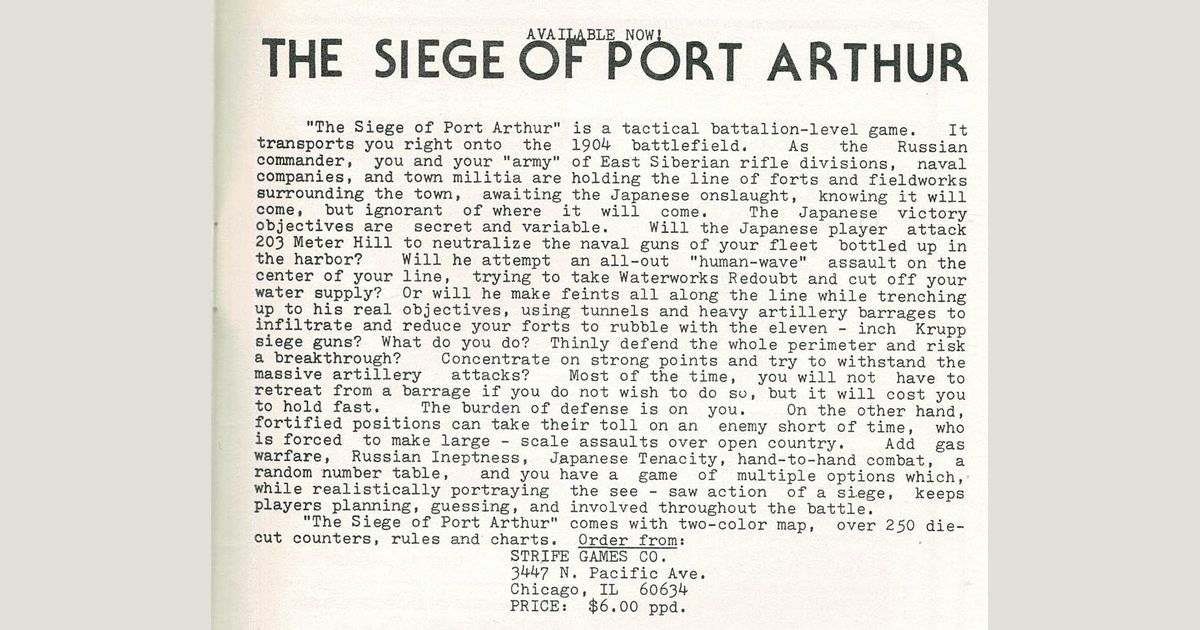 AVAILABLE NOW!
THE SIEGE OF PORT ARTHUR

"The Siege of Port Arthur" is a tactical battalion-level game. It transports you right onto the 1904 battlefield. As the Russian commander, you and your "army" of East Siberian rifle divisions, naval companies, and town militia are holding the line of forts and fieldworks surrounding the town, awaiting the Japanese onslaught, knowing it will come, but ignorant of where it will come. The Japanese victory objectives are secret and variable. Will the Japanese player attack 203 Meter Hill to neutralize the naval guns of your fleet bottled up in the harbor? Will he attempt an all-out "human-wave" assault on the center of your line, trying to take Waterworks Redoubt and cut off your water supply? Or will he make feints all along the line while trenching up to his real objectives, using tunnels and heavy artillery barrages to infiltrate and reduce your forts to rubble with the eleven - inch Krupp siege guns? What do you do? Thinly defend the whole perimeter and risk a breakthrough? Concentrate on strong points and try to withstand the massive artillery attacks? Most of the time, you will not have to retreat from a barrage if you do not wish to do so, but it will cost you to hold fast. The burden of defense is on you. On the other hand, fortified positions can take their toll on an enemy short of time, who is forced to make large - scale assaults over open country. Add gas warfare, Russian Ineptness, Japanese Tenacity, hand-to-hand combat, a random number table, and you have a game of multiple options which, while realistically portraying the see - saw action of a siege, keeps players planning, guessing, and involved throughout the battle.
"The Siege of Port Arthur" comes with two-color map, over 250 die-cut counters, rules and charts. Order from:
STRIFE GAMES CO.
3447 N. Pacific Ave.
Chicago, IL 60634
PRICE: $6.00 ppd.